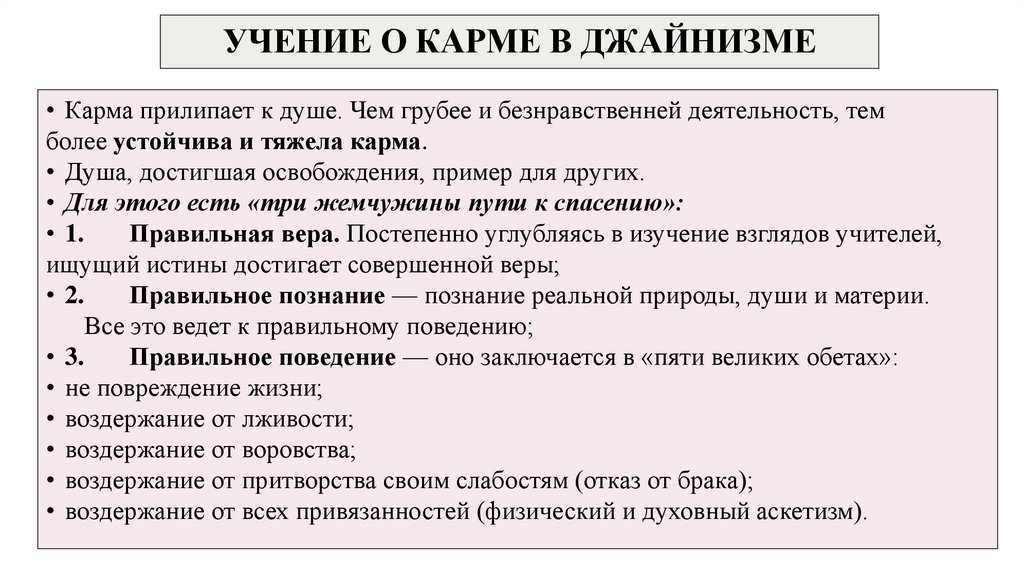 УЧЕНИЕ О КАРМЕ В ДЖАЙНИЗМЕ

• Карма прилипает к душе. Чем грубее и безнравственней деятельность, тем более устойчива и тяжела карма.
• Душа, достигшая освобождения, пример для других.
• Для этого есть «три жемчужины пути к спасению»:
• 1. Правильная вера. Постепенно углубляясь в изучение взглядов учителей, ищущий истины достигает совершенной веры;
• 2. Правильное познание — познание реальной природы, души и материи. Все это ведет к правильному поведению;
• 3. Правильное поведение — оно заключается в «пяти великих обетах»:
• не повреждение жизни;
• воздержание от лживости;
• воздержание от воровства;
• воздержание от притворства своим слабостям (отказ от брака);
• воздержание от всех привязанностей (физический и духовный аскетизм).